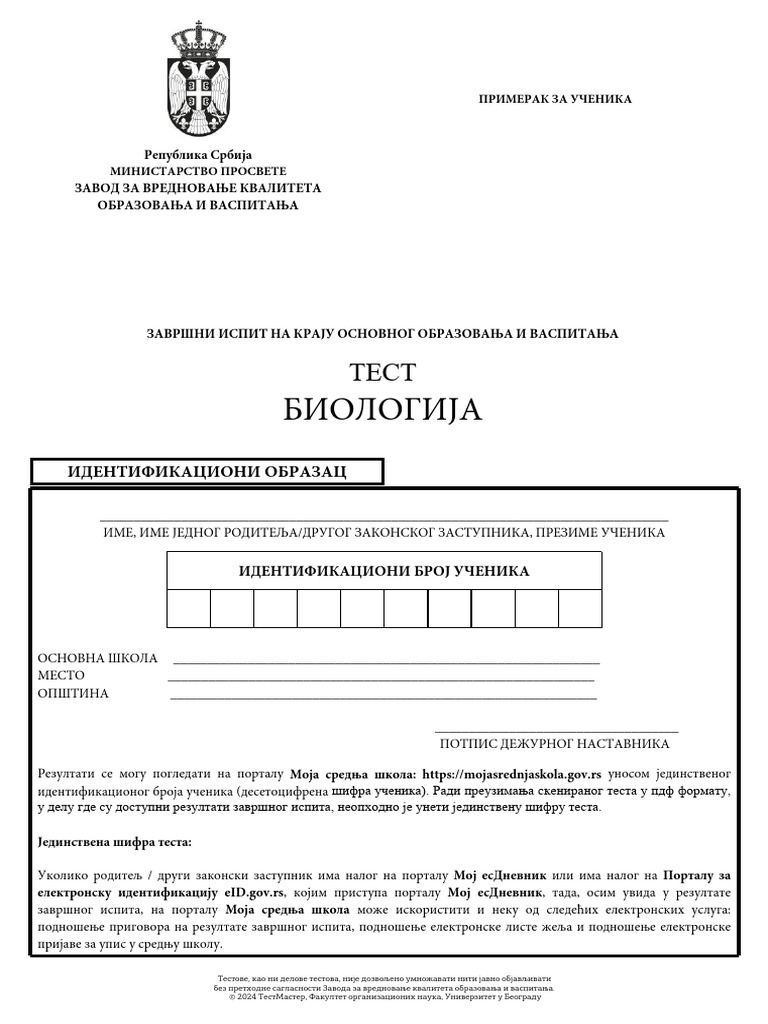 ПРИМЕРАК ЗА УЧЕНИКА

Република Србија
МИНИСТАРСТВО ПРОСВЕТЕ
ЗАВОД ЗА ВРЕДНОВАЊЕ КВАЛИТЕТА
ОБРАЗОВАЊА И ВАСПИТАЊА

ЗАВРШНИ ИСПИТ НА КРАЈУ ОСНОВНОГ ОБРАЗОВАЊА И ВАСПИТАЊА

ТЕСТ
БИОЛОГИЈА

ИДЕНТИФИКАЦИОНИ ОБРАЗАЦ

ИМЕ, ИМЕ ЈЕДНОГ РОДИТЕЉА/ДРУГОГ ЗАКОНСКОГ ЗАСТУПНИКА, ПРЕЗИМЕ УЧЕНИКА

ИДЕНТИФИКАЦИОНИ БРОЈ УЧЕНИКА

ОСНОВНА ШКОЛА
МЕСТО
ОПШТИНА

ПОТПИС ДЕЖУРНОГ НАСТАВНИКА

Резултати се могу погледати на порталу Моја средња школа: https://mojasrednjaskola.gov.rs уносом јединственог идентификационог броја ученика (десетоцифрена шифра ученика). Ради преузимања скенираног теста у пдф формату, у делу где су доступни резултати завршног испита, неопходно је унети јединствену шифру теста.

Јединствена шифра теста:

Уколико родитељ / други законски заступник има налог на порталу Мој есДневник или има налог на Порталу за електронску идентификацију eID.gov.rs, којим приступа порталу Мој есДневник, тада, осим увида у резултате завршног испита, на порталу Моја средња школа може искористити и неку од следећих електронских услуга: подношење приговора на резултате завршног испита, подношење електронске листе жеља и подношење електронске пријаве за упис у средњу школу.

Тестове, као ни делове тестова, није дозвољено умножавати нити јавно објављивати без претходне сагласности Завода за вредновање квалитета образовања и васпитања.
© 2024 ТестМастер, Факултет организационих наука, Универзитет у Београду